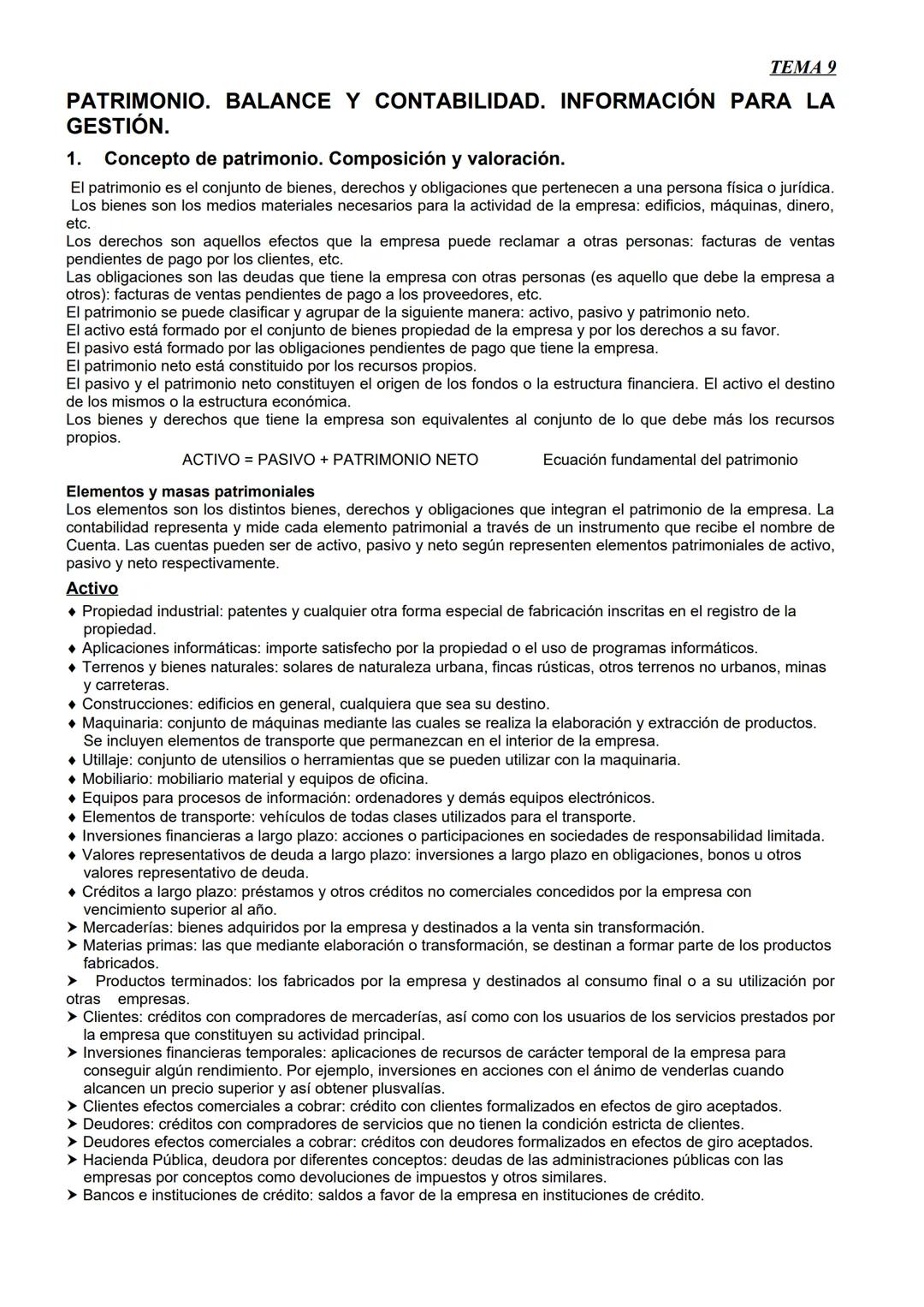 TEMA 9

PATRIMONIO. BALANCE Y CONTABILIDAD. INFORMACIÓN PARA LA GESTIÓN.

1. Concepto de patrimonio. Composición y valoración.

El patrimonio es el conjunto de bienes, derechos y obligaciones que pertenecen a una persona física o jurídica.
Los bienes son los medios materiales necesarios para la actividad de la empresa: edificios, máquinas, dinero, etc.
Los derechos son aquellos efectos que la empresa puede reclamar a otras personas: facturas de ventas pendientes de pago por los clientes, etc.
Las obligaciones son las deudas que tiene la empresa con otras personas (es aquello que debe la empresa a otros): facturas de ventas pendientes de pago a los proveedores, etc.
El patrimonio se puede clasificar y agrupar de la siguiente manera: activo, pasivo y patrimonio neto.
El activo está formado por el conjunto de bienes propiedad de la empresa y por los derechos a su favor.
El pasivo está formado por las obligaciones pendientes de pago que tiene la empresa.
El patrimonio neto está constituido por los recursos propios.
El pasivo y el patrimonio neto constituyen el origen de los fondos o la estructura financiera. El activo el destino de los mismos o la estructura económica.
Los bienes y derechos que tiene la empresa son equivalentes al conjunto de lo que debe más los recursos propios.

ACTIVO = PASIVO + PATRIMONIO NETO Ecuación fundamental del patrimonio

Elementos y masas patrimoniales
Los elementos son los distintos bienes, derechos y obligaciones que integran el patrimonio de la empresa. La contabilidad representa y mide cada elemento patrimonial a través de un instrumento que recibe el nombre de Cuenta. Las cuentas pueden ser de activo, pasivo y neto según representen elementos patrimoniales de activo, pasivo y neto respectivamente.

Activo
♦ Propiedad industrial: patentes y cualquier otra forma especial de fabricación inscritas en el registro de la propiedad.
♦ Aplicaciones informáticas: importe satisfecho por la propiedad o el uso de programas informáticos.
♦ Terrenos y bienes naturales: solares de naturaleza urbana, fincas rústicas, otros terrenos no urbanos, minas y carreteras.
♦ Construcciones: edificios en general, cualquiera que sea su destino.
♦ Maquinaria: conjunto de máquinas mediante las cuales se realiza la elaboración y extracción de productos. Se incluyen elementos de transporte que permanezcan en el interior de la empresa.
♦ Utillaje: conjunto de utensilios o herramientas que se pueden utilizar con la maquinaria.
♦ Mobiliario: mobiliario material y equipos de oficina.
♦ Equipos para procesos de información: ordenadores y demás equipos electrónicos.
♦ Elementos de transporte: vehículos de todas clases utilizados para el transporte.
♦ Inversiones financieras a largo plazo: acciones o participaciones en sociedades de responsabilidad limitada.
♦ Valores representativos de deuda a largo plazo: inversiones a largo plazo en obligaciones, bonos u otros valores representativo de deuda.
♦ Créditos a largo plazo: préstamos y otros créditos no comerciales concedidos por la empresa con vencimiento superior al año.
➤ Mercaderías: bienes adquiridos por la empresa y destinados a la venta sin transformación.
➤ Materias primas: las que mediante elaboración o transformación, se destinan a formar parte de los productos fabricados.
➤ Productos terminados: los fabricados por la empresa y destinados al consumo final o a su utilización por otras empresas.
➤ Clientes: créditos con compradores de mercaderías, así como con los usuarios de los servicios prestados por la empresa que constituyen su actividad principal.
➤ Inversiones financieras temporales: aplicaciones de recursos de carácter temporal de la empresa para conseguir algún rendimiento. Por ejemplo, inversiones en acciones con el ánimo de venderlas cuando alcancen un precio superior y así obtener plusvalías.
➤ Clientes efectos comerciales a cobrar: crédito con clientes formalizados en efectos de giro aceptados.
➤ Deudores: créditos con compradores de servicios que no tienen la condición estricta de clientes.
➤ Deudores efectos comerciales a cobrar: créditos con deudores formalizados en efectos de giro aceptados.
➤ Hacienda Pública, deudora por diferentes conceptos: deudas de las administraciones públicas con las empresas por conceptos como devoluciones de impuestos y otros similares.
➤ Bancos e instituciones de crédito: saldos a favor de la empresa en instituciones de crédito.